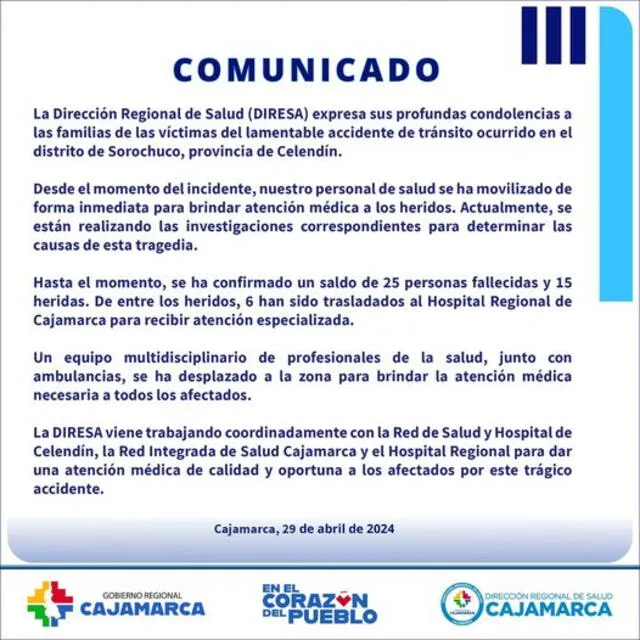 COMUNICADO

La Dirección Regional de Salud (DIRESA) expresa sus profundas condolencias a las familias de las víctimas del lamentable accidente de tránsito ocurrido en el distrito de Sorochuco, provincia de Celendín.

Desde el momento del incidente, nuestro personal de salud se ha movilizado de forma inmediata para brindar atención médica a los heridos. Actualmente, se están realizando las investigaciones correspondientes para determinar las causas de esta tragedia.

Hasta el momento, se ha confirmado un saldo de 25 personas fallecidas y 15 heridas. De entre los heridos, 6 han sido trasladados al Hospital Regional de Cajamarca para recibir atención especializada.

Un equipo multidisciplinario de profesionales de la salud, junto con ambulancias, se ha desplazado a la zona para brindar la atención médica necesaria a todos los afectados.

La DIRESA viene trabajando coordinadamente con la Red de Salud y Hospital de Celendín, la Red Integrada de Salud Cajamarca y el Hospital Regional para dar una atención médica de calidad y oportuna a los afectados por este trágico accidente.

Cajamarca, 29 de abril de 2024

GOBIERNO REGIONAL
CAJAMARCA

EN EL CORAZÓN DEL PUEBLO

DIRECCIÓN REGIONAL DE SALUD
CAJAMARCA